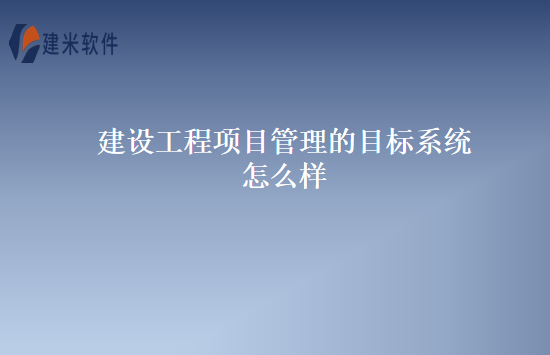 建米软件

建设工程项目管理的目标系统怎么样